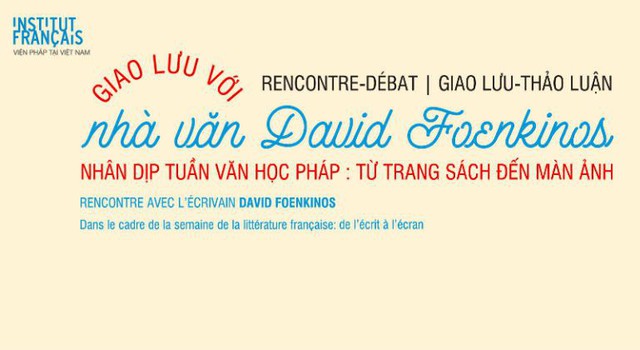 INSTITUT FRANÇAIS
VIỆN PHÁP TẠI VIỆT NAM

GIAO LƯU VỚI

RENCONTRE-DÉBAT | GIAO LƯU-THẢO LUẬN

nhà văn David Foenkinos

NHÂN DỊP TUẦN VĂN HỌC PHÁP : TỪ TRANG SÁCH ĐẾN MÀN ẢNH

RENCONTRE AVEC L'ÉCRIVAIN DAVID FOENKINOS

Dans le cadre de la semaine de la littérature française: de l'écrit à l'écran